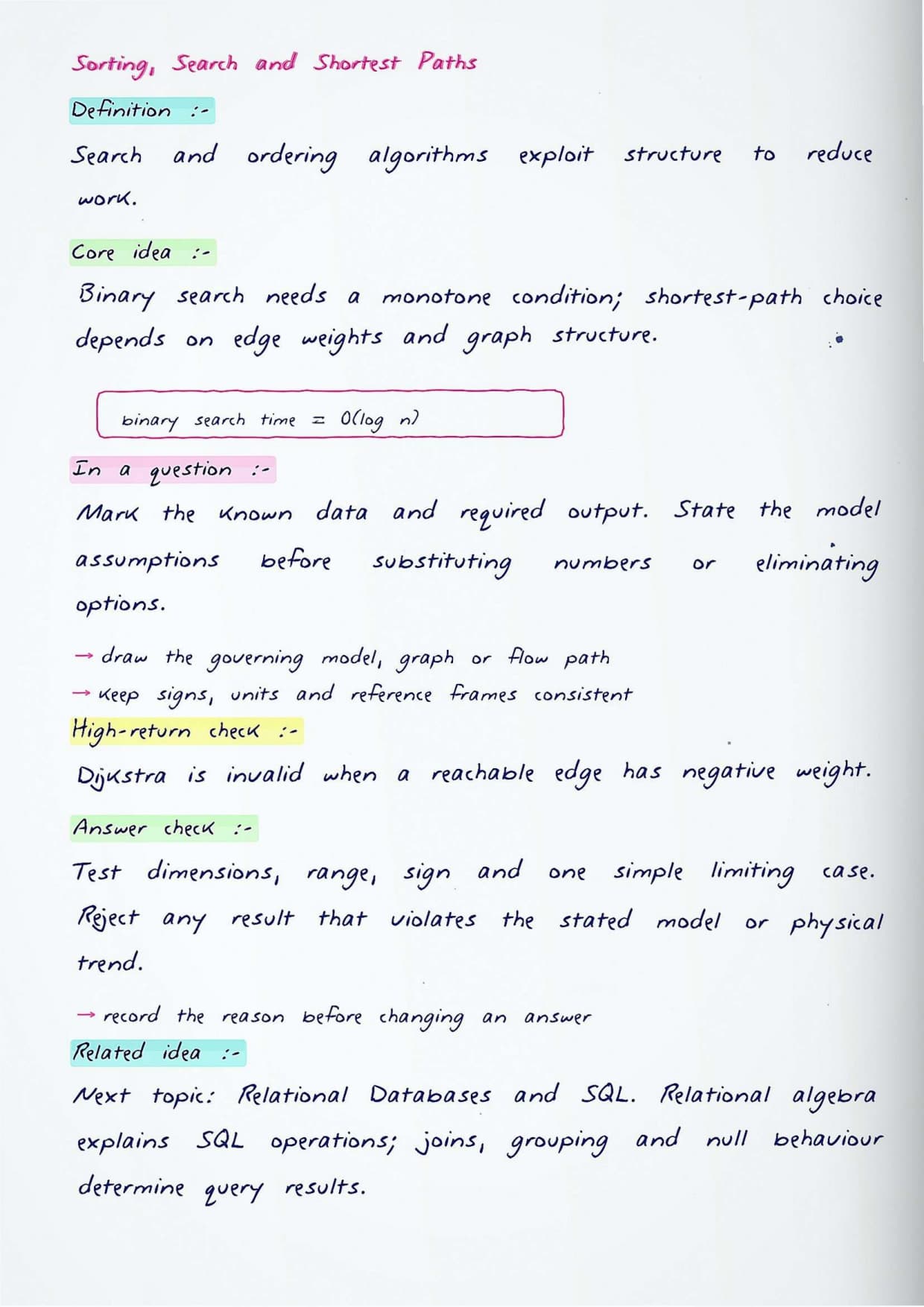 Sorting, Search and Shortest Paths

Definition :-

Search and ordering algorithms exploit structure to reduce work.

Core idea :-

Binary search needs a monotone condition; shortest-path choice depends on edge weights and graph structure.

binary search time $= O(\log n)$

In a question :-

Mark the known data and required output. State the model assumptions before substituting numbers or eliminating options.

→ draw the governing model, graph or flow path
→ keep signs, units and reference frames consistent

High-return check :-

Dijkstra is invalid when a reachable edge has negative weight.

Answer check :-

Test dimensions, range, sign and one simple limiting case. Reject any result that violates the stated model or physical trend.

→ record the reason before changing an answer

Related idea :-

Next topic: Relational Databases and SQL. Relational algebra explains SQL operations; joins, grouping and null behaviour determine query results.